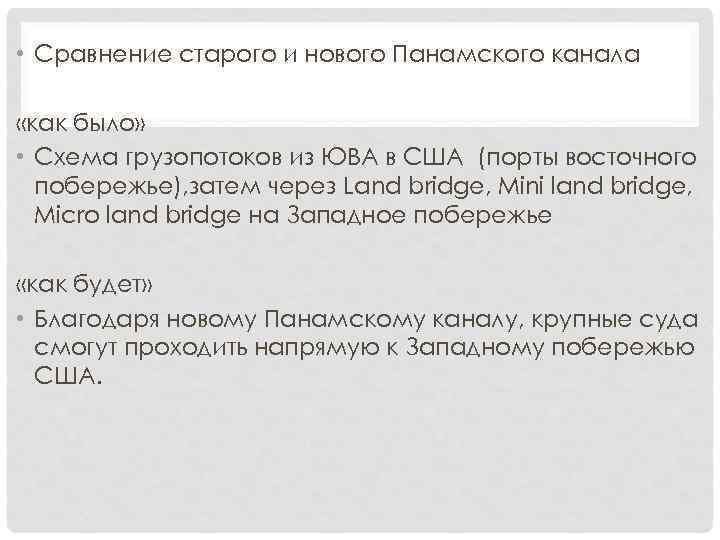 • Сравнение старого и нового Панамского канала

«как было»

• Схема грузопотоков из ЮВА в США (порты восточного побережье),затем через Land bridge, Mini land bridge, Micro land bridge на Западное побережье

«как будет»

• Благодаря новому Панамскому каналу, крупные суда смогут проходить напрямую к Западному побережью США.